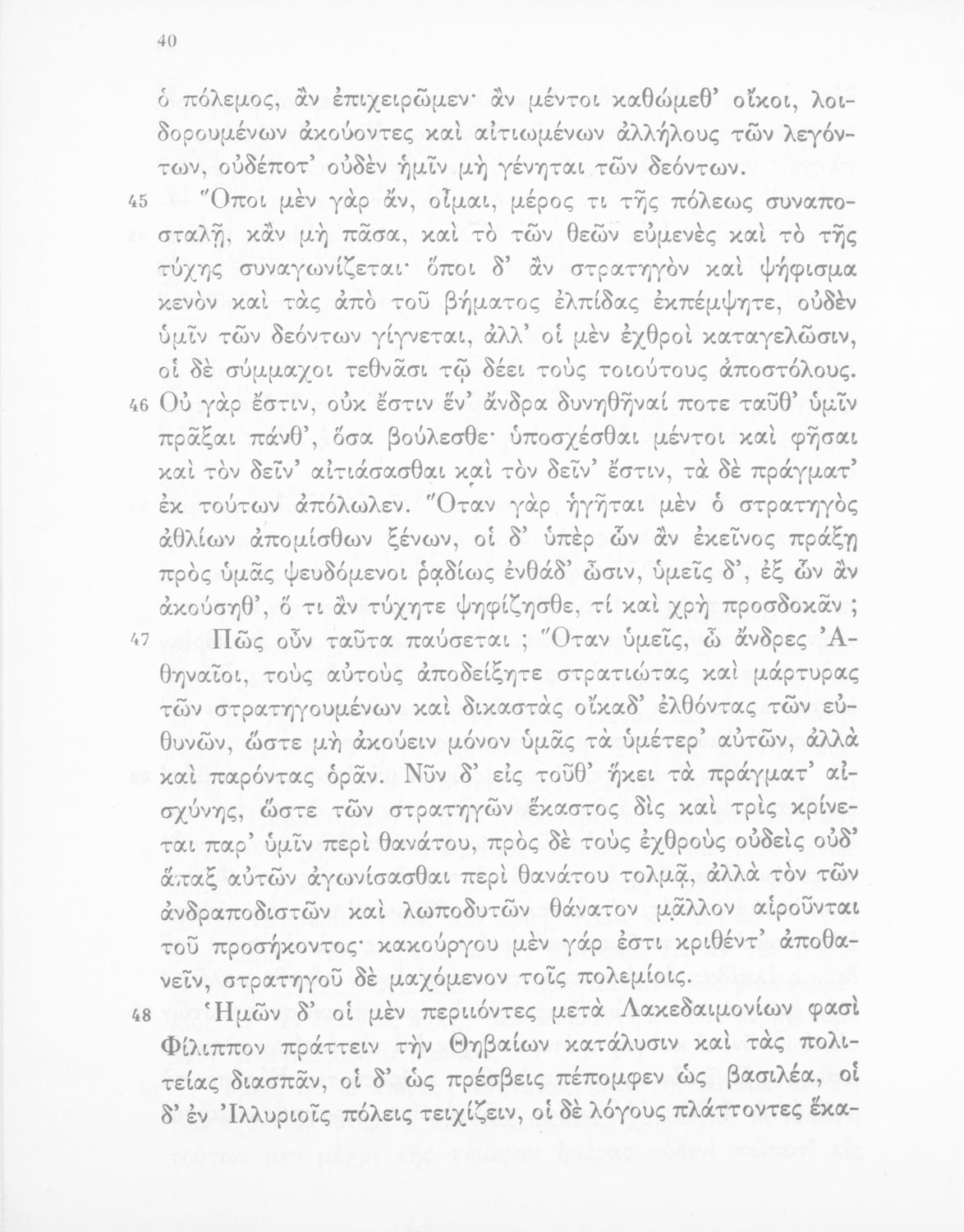 40

ὁ πόλεμος, ἂν ἐπιχειρῶμεν· ἂν μέντοι καθώμεθ' οἴκοι, λοιδορουμένων ἀκούοντες καὶ αἰτιωμένων ἀλλήλους τῶν λεγόντων, οὐδέποτ' οὐδὲν ἡμῖν μὴ γένηται τῶν δεόντων.

45 Ὅποι μὲν γὰρ ἄν, οἶμαι, μέρος τι τῆς πόλεως συναποσταλῇ, κἂν μὴ πᾶσα, καὶ τὸ τῶν θεῶν εὐμενὲς καὶ τὸ τῆς τύχης συναγωνίζεται· ὅποι δ' ἂν στρατηγὸν καὶ ψήφισμα κενὸν καὶ τὰς ἀπὸ τοῦ βήματος ἐλπίδας ἐκπέμψητε, οὐδὲν ὑμῖν τῶν δεόντων γίγνεται, ἀλλ' οἱ μὲν ἐχθροὶ καταγελῶσιν, οἱ δὲ σύμμαχοι τεθνᾶσι τῷ δέει τοὺς τοιούτους ἀποστόλους.

46 Οὐ γὰρ ἔστιν, οὐκ ἔστιν ἕν' ἄνδρα δυνηθῆναί ποτε ταῦθ' ὑμῖν πρᾶξαι πάνθ', ὅσα βούλεσθε· ὑποσχέσθαι μέντοι καὶ φῆσαι καὶ τὸν δεῖν' αἰτιάσασθαι καὶ τὸν δεῖν' ἔστιν, τὰ δὲ πράγματ' ἐκ τούτων ἀπόλωλεν. Ὅταν γὰρ ἡγῆται μὲν ὁ στρατηγὸς ἀθλίων ἀπομίσθων ξένων, οἱ δ' ὑπὲρ ὧν ἂν ἐκεῖνος πράξῃ πρὸς ὑμᾶς ψευδόμενοι ῥᾳδίως ἐνθάδ' ὦσιν, ὑμεῖς δ', ἐξ ὧν ἂν ἀκούσηθ', ὅ τι ἂν τύχητε ψηφίζησθε, τί καὶ χρὴ προσδοκᾶν ;

47 Πῶς οὖν ταῦτα παύσεται ; Ὅταν ὑμεῖς, ὦ ἄνδρες Ἀθηναῖοι, τοὺς αὐτοὺς ἀποδείξητε στρατιώτας καὶ μάρτυρας τῶν στρατηγουμένων καὶ δικαστὰς οἴκαδ' ἐλθόντας τῶν εὐθυνῶν, ὥστε μὴ ἀκούειν μόνον ὑμᾶς τὰ ὑμέτερ' αὐτῶν, ἀλλὰ καὶ παρόντας ὁρᾶν. Νῦν δ' εἰς τοῦθ' ἥκει τὰ πράγματ' αἰσχύνης, ὥστε τῶν στρατηγῶν ἕκαστος δὶς καὶ τρὶς κρίνεται παρ' ὑμῖν περὶ θανάτου, πρὸς δὲ τοὺς ἐχθροὺς οὐδεὶς οὐδ' ἅπαξ αὐτῶν ἀγωνίσασθαι περὶ θανάτου τολμᾷ, ἀλλὰ τὸν τῶν ἀνδραποδιστῶν καὶ λωποδυτῶν θάνατον μᾶλλον αἱροῦνται τοῦ προσήκοντος· κακούργου μὲν γάρ ἐστι κριθέντ' ἀποθανεῖν, στρατηγοῦ δὲ μαχόμενον τοῖς πολεμίοις.

48 Ἡμῶν δ' οἱ μὲν περιιόντες μετὰ Λακεδαιμονίων φασὶ Φίλιππον πράττειν τὴν Θηβαίων κατάλυσιν καὶ τὰς πολιτείας διασπᾶν, οἱ δ' ὡς πρέσβεις πέπομφεν ὡς βασιλέα, οἱ δ' ἐν Ἰλλυριοῖς πόλεις τειχίζειν, οἱ δὲ λόγους πλάττοντες ἕκα-